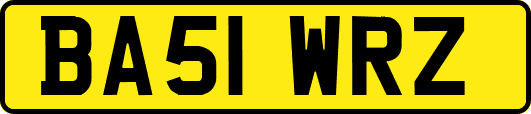 BA51 WRZ